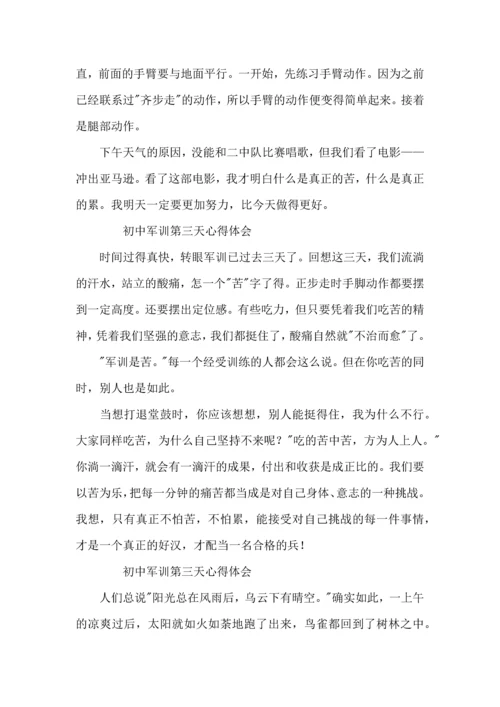 直，前面的手臂要与地面平行。一开始，先练习手臂动作。因为之前已经联系过"齐步走"的动作，所以手臂的动作便变得简单起来。接着是腿部动作。

下午天气的原因，没能和二中队比赛唱歌，但我们看了电影——冲出亚马逊。看了这部电影，我才明白什么是真正的苦，什么是真正的累。我明天一定要更加努力，比今天做得更好。

初中军训第三天心得体会

时间过得真快，转眼军训已过去三天了。回想这三天，我们流淌的汗水，站立的酸痛，怎一个"苦"字了得。正步走时手脚动作都要摆到一定高度。还要摆出定位感。有些吃力，但只要凭着我们吃苦的精神，凭着我们坚强的意志，我们都挺住了，酸痛自然就"不治而愈"了。

"军训是苦。"每一个经受训练的人都会这么说。但在你吃苦的同时，别人也是如此。

当想打退堂鼓时，你应该想想，别人能挺得住，我为什么不行。大家同样吃苦，为什么自己坚持不来呢？"吃的苦中苦，方为人上人。"你淌一滴汗，就会有一滴汗的成果，付出和收获是成正比的。我们要以苦为乐，把每一分钟的痛苦都当成是对自己身体、意志的一种挑战。我想，只有真正不怕苦，不怕累，能接受对自己挑战的每一件事情，才是一个真正的好汉，才配当一名合格的兵！

初中军训第三天心得体会

人们总说"阳光总在风雨后，乌云下有晴空。"确实如此，一上午的凉爽过后，太阳就如火如荼地跑了出来，鸟雀都回到了树林之中。